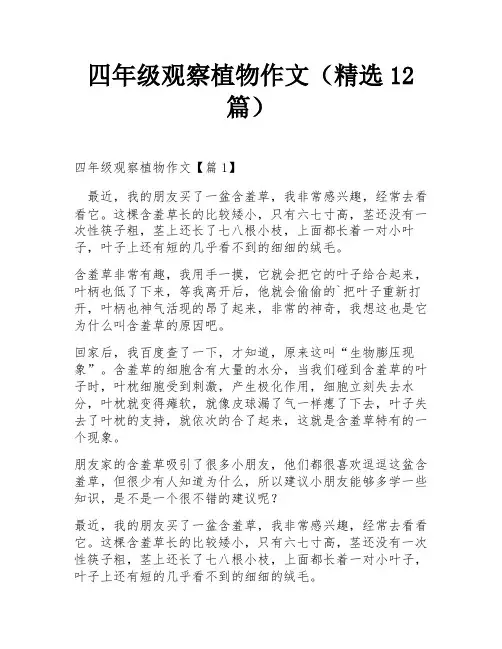 四年级观察植物作文（精选12篇）

四年级观察植物作文【篇1】

最近，我的朋友买了一盆含羞草，我非常感兴趣，经常去看看它。这棵含羞草长的比较矮小，只有六七寸高，茎还没有一次性筷子粗，茎上还长了七八根小枝，上面都长着一对小叶子，叶子上还有短的几乎看不到的细细的绒毛。

含羞草非常有趣，我用手一摸，它就会把它的叶子给合起来，叶柄也低了下来，等我离开后，他就会偷偷的`把叶子重新打开，叶柄也神气活现的昂了起来，非常的神奇，我想这也是它为什么叫含羞草的原因吧。

回家后，我百度查了一下，才知道，原来这叫“生物膨压现象”。含羞草的细胞含有大量的水分，当我们碰到含羞草的叶子时，叶枕细胞受到刺激，产生极化作用，细胞立刻失去水分，叶枕就变得瘫软，就像皮球漏了气一样瘪了下去，叶子失去了叶枕的支持，就依次的合了起来，这就是含羞草特有的一个现象。

朋友家的含羞草吸引了很多小朋友，他们都很喜欢逗逗这盆含羞草，但很少有人知道为什么，所以建议小朋友能够多学一些知识，是不是一个很不错的建议呢？

最近，我的朋友买了一盆含羞草，我非常感兴趣，经常去看看它。这棵含羞草长的比较矮小，只有六七寸高，茎还没有一次性筷子粗，茎上还长了七八根小枝，上面都长着一对小叶子，叶子上还有短的几乎看不到的细细的绒毛。